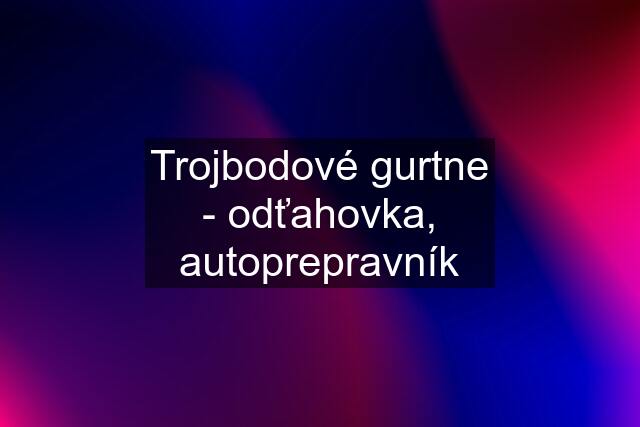 Trojbodové gurtne - odťahovka, autoprepravník